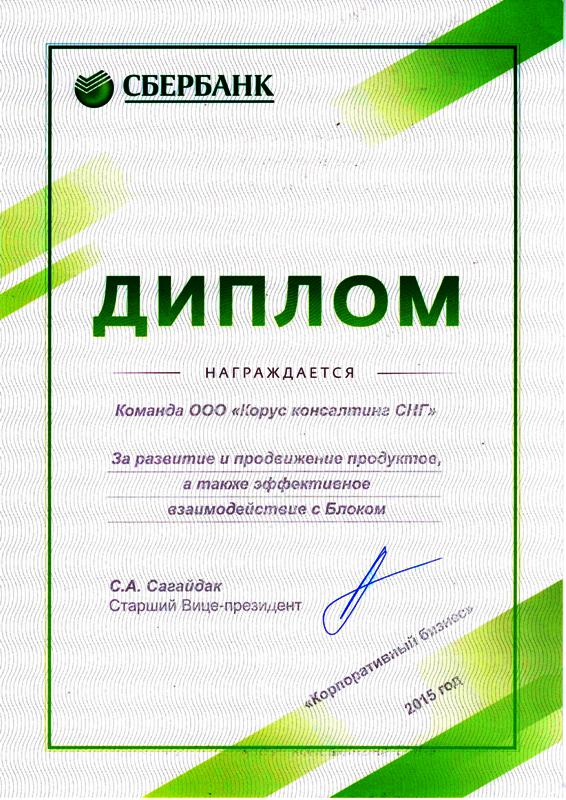 СБЕРБАНК

ДИПЛОМ

НАГРАЖДАЕТСЯ

Команда ООО «Корус консалтинг СНГ»

За развитие и продвижение продуктов, а также эффективное взаимодействие с Блоком

С.А. Сагайдак
Старший Вице-президент

«Корпоративный бизнес»

2015 год